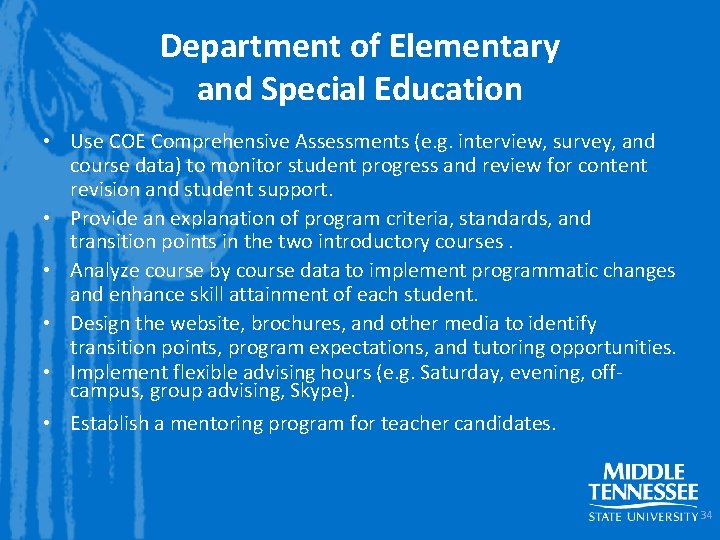 Department of Elementary and Special Education

• Use COE Comprehensive Assessments (e.g. interview, survey, and course data) to monitor student progress and review for content revision and student support.
• Provide an explanation of program criteria, standards, and transition points in the two introductory courses .
• Analyze course by course data to implement programmatic changes and enhance skill attainment of each student.
• Design the website, brochures, and other media to identify transition points, program expectations, and tutoring opportunities.
• Implement flexible advising hours (e.g. Saturday, evening, off-campus, group advising, Skype).
• Establish a mentoring program for teacher candidates.

MIDDLE TENNESSEE STATE UNIVERSITY

34